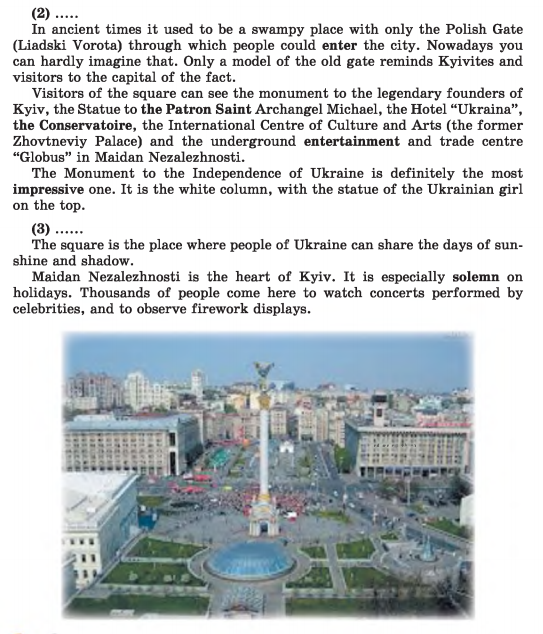 (2) .....

In ancient times it used to be a swampy place with only the Polish Gate (Liadski Vorota) through which people could enter the city. Nowadays you can hardly imagine that. Only a model of the old gate reminds Kyivites and visitors to the capital of the fact.

Visitors of the square can see the monument to the legendary founders of Kyiv, the Statue to the Patron Saint Archangel Michael, the Hotel "Ukraina", the Conservatoire, the International Centre of Culture and Arts (the former Zhovtneviy Palace) and the underground entertainment and trade centre "Globus" in Maidan Nezalezhnosti.

The Monument to the Independence of Ukraine is definitely the most impressive one. It is the white column, with the statue of the Ukrainian girl on the top.

(3) ......

The square is the place where people of Ukraine can share the days of sunshine and shadow.

Maidan Nezalezhnosti is the heart of Kyiv. It is especially solemn on holidays. Thousands of people come here to watch concerts performed by celebrities, and to observe firework displays.